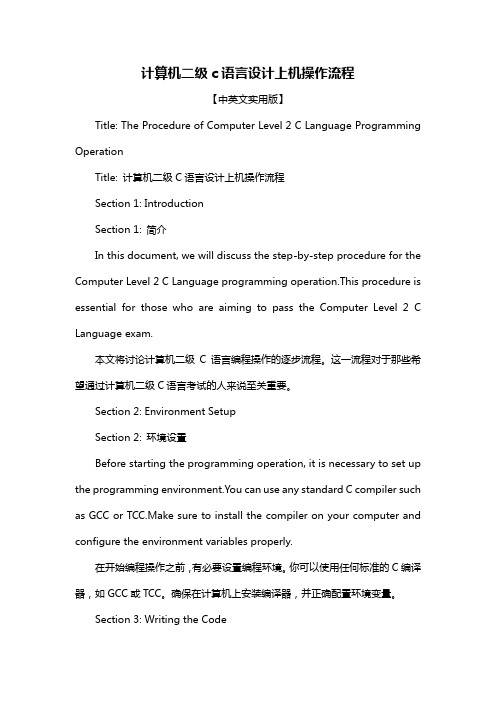 计算机二级 c 语言设计上机操作流程

【中英文实用版】

Title: The Procedure of Computer Level 2 C Language Programming Operation

Title: 计算机二级 C 语言设计上机操作流程

Section 1: Introduction

Section 1: 简介

In this document, we will discuss the step-by-step procedure for the Computer Level 2 C Language programming operation.This procedure is essential for those who are aiming to pass the Computer Level 2 C Language exam.

本文将讨论计算机二级 C 语言编程操作的逐步流程。这一流程对于那些希望通过计算机二级 C 语言考试的人来说至关重要。

Section 2: Environment Setup

Section 2: 环境设置

Before starting the programming operation, it is necessary to set up the programming environment.You can use any standard C compiler such as GCC or TCC.Make sure to install the compiler on your computer and configure the environment variables properly.

在开始编程操作之前，有必要设置编程环境。你可以使用任何标准的 C 编译器，如 GCC 或 TCC。确保在计算机上安装编译器，并正确配置环境变量。

Section 3: Writing the Code